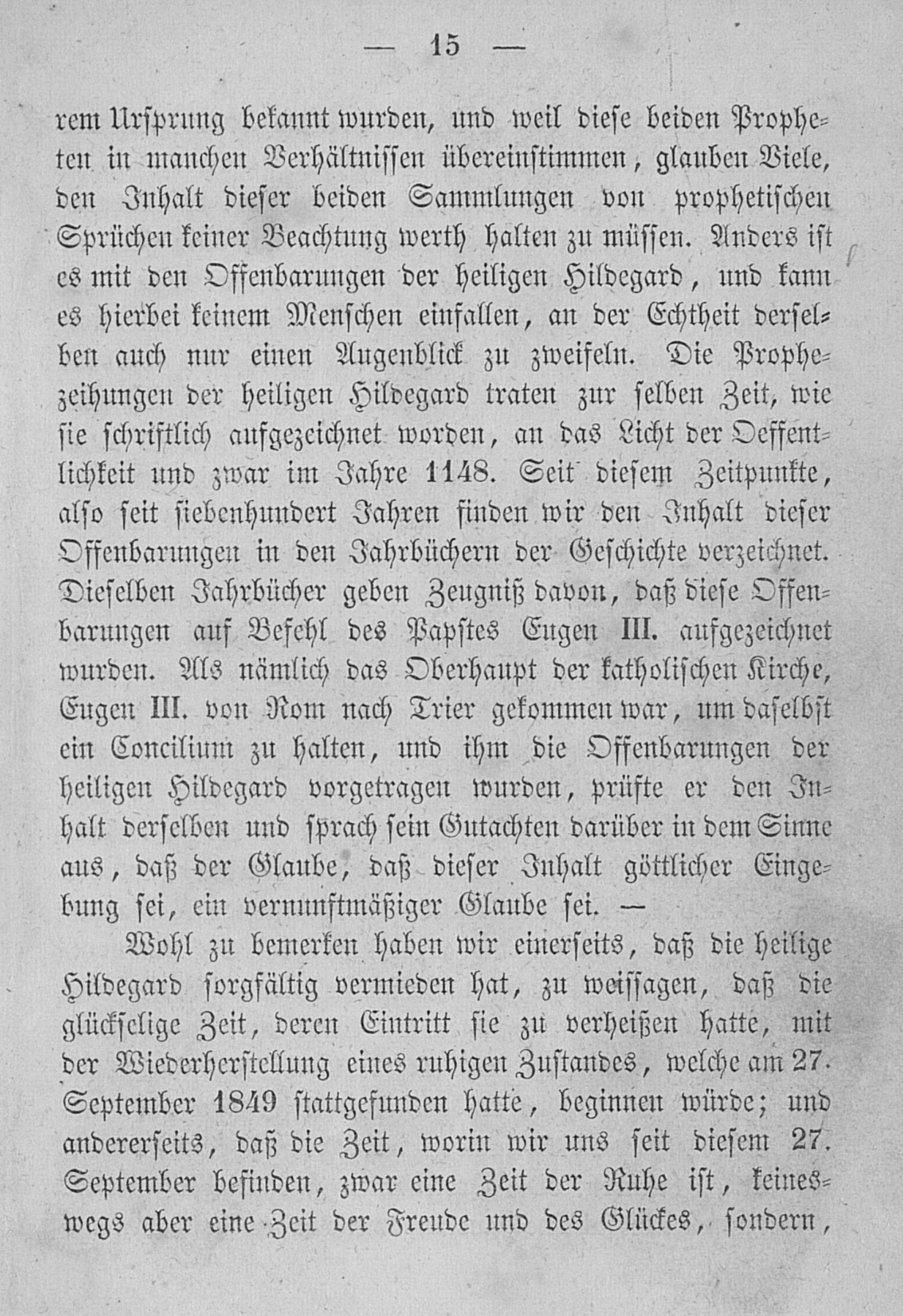 — 15 —

rem Ursprung bekannt wurden, und weil diese beiden Propheten in manchen Verhältnissen übereinstimmen, glauben Viele, den Inhalt dieser beiden Sammlungen von prophetischen Sprüchen keiner Beachtung werth halten zu müssen. Anders ist es mit den Offenbarungen der heiligen Hildegard, und kann es hierbei keinem Menschen einfallen, an der Echtheit derselben auch nur einen Augenblick zu zweifeln. Die Prophezeihungen der heiligen Hildegard traten zur selben Zeit, wie sie schriftlich aufgezeichnet worden, an das Licht der Oeffentlichkeit und zwar im Jahre 1148. Seit diesem Zeitpunkte, also seit siebenhundert Jahren finden wir den Inhalt dieser Offenbarungen in den Jahrbüchern der Geschichte verzeichnet. Dieselben Jahrbücher geben Zeugniß davon, daß diese Offenbarungen auf Befehl des Papstes Eugen III. aufgezeichnet wurden. Als nämlich das Oberhaupt der katholischen Kirche, Eugen III. von Rom nach Trier gekommen war, um daselbst ein Concilium zu halten, und ihm die Offenbarungen der heiligen Hildegard vorgetragen wurden, prüfte er den Inhalt derselben und sprach sein Gutachten darüber in dem Sinne aus, daß der Glaube, daß dieser Inhalt göttlicher Eingebung sei, ein vernunftmäßiger Glaube sei. —

Wohl zu bemerken haben wir einerseits, daß die heilige Hildegard sorgfältig vermieden hat, zu weissagen, daß die glückselige Zeit, deren Eintritt sie zu verheißen hatte, mit der Wiederherstellung eines ruhigen Zustandes, welche am 27. September 1849 stattgefunden hatte, beginnen würde; und andererseits, daß die Zeit, worin wir uns seit diesem 27. September befinden, zwar eine Zeit der Ruhe ist, keineswegs aber eine Zeit der Freude und des Glückes, sondern,